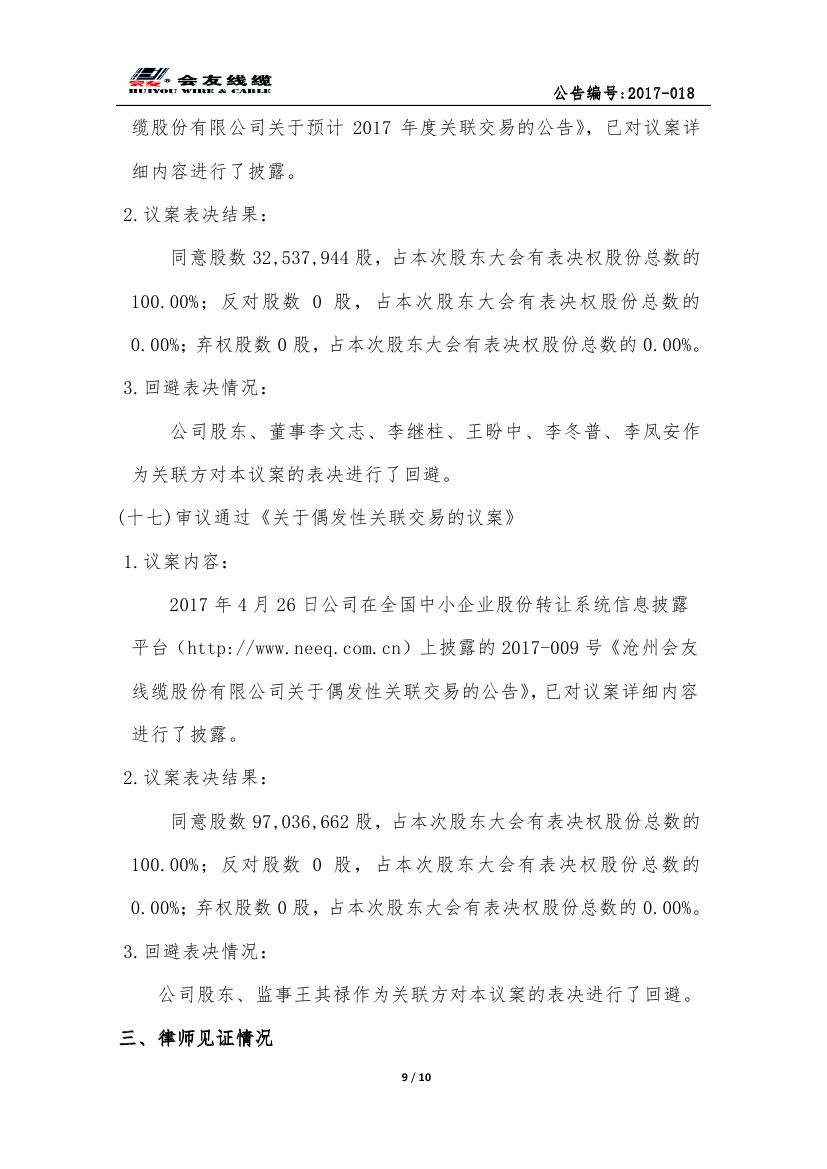 会友线缆
HUIYOU WIRE & CABLE

公告编号:2017-018

缆股份有限公司关于预计 2017 年度关联交易的公告》，已对议案详细内容进行了披露。

2.议案表决结果：

同意股数 32,537,944 股，占本次股东大会有表决权股份总数的 100.00%；反对股数 0 股，占本次股东大会有表决权股份总数的 0.00%；弃权股数 0 股，占本次股东大会有表决权股份总数的 0.00%。

3.回避表决情况：

公司股东、董事李文志、李继柱、王盼中、李冬普、李凤安作为关联方对本议案的表决进行了回避。

(十七)审议通过《关于偶发性关联交易的议案》

1.议案内容：

2017 年 4 月 26 日公司在全国中小企业股份转让系统信息披露平台（http://www.neeq.com.cn）上披露的 2017-009 号《沧州会友线缆股份有限公司关于偶发性关联交易的公告》，已对议案详细内容进行了披露。

2.议案表决结果：

同意股数 97,036,662 股，占本次股东大会有表决权股份总数的 100.00%；反对股数 0 股，占本次股东大会有表决权股份总数的 0.00%；弃权股数 0 股，占本次股东大会有表决权股份总数的 0.00%。

3.回避表决情况：

公司股东、监事王其禄作为关联方对本议案的表决进行了回避。

三、律师见证情况

9 / 10